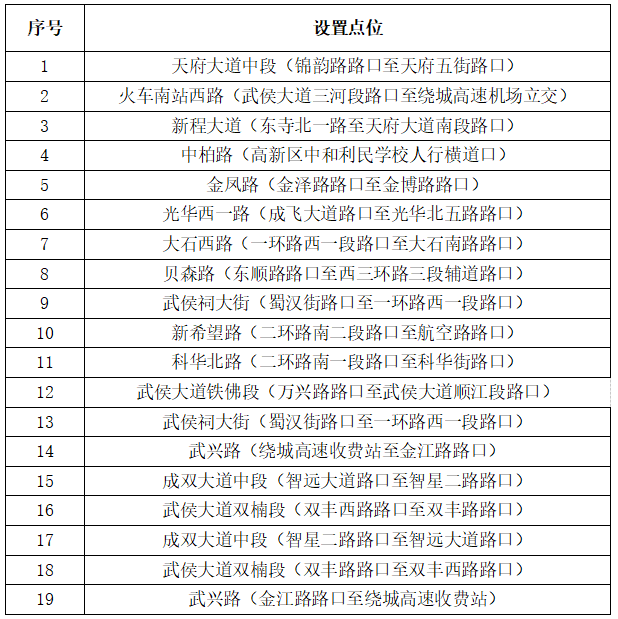 | 序号 | 设置点位 |
|---|---|
| 1 | 天府大道中段（锦韵路路口至天府五街路口） |
| 2 | 火车南站西路（武侯大道三河段路口至绕城高速机场立交） |
| 3 | 新程大道（东寺北一路至天府大道南段路口） |
| 4 | 中柏路（高新区中和利民学校人行横道口） |
| 5 | 金凤路（金泽路路口至金博路路口） |
| 6 | 光华西一路（成飞大道路口至光华北五路路口） |
| 7 | 大石西路（一环路西一段路口至大石南路路口） |
| 8 | 贝森路（东顺路路口至西三环路三段辅道路口） |
| 9 | 武侯祠大街（蜀汉街路口至一环路西一段路口） |
| 10 | 新希望路（二环路南二段路口至航空路路口） |
| 11 | 科华北路（二环路南一段路口至科华街路口） |
| 12 | 武侯大道铁佛段（万兴路路口至武侯大道顺江段路口） |
| 13 | 武侯祠大街（蜀汉街路口至一环路西一段路口） |
| 14 | 武兴路（绕城高速收费站至金江路路口） |
| 15 | 成双大道中段（智远大道路口至智星二路路口） |
| 16 | 武侯大道双楠段（双丰西路路口至双丰路路口） |
| 17 | 成双大道中段（智星二路路口至智远大道路口） |
| 18 | 武侯大道双楠段（双丰路路口至双丰西路路口） |
| 19 | 武兴路（金江路路口至绕城高速收费站） |